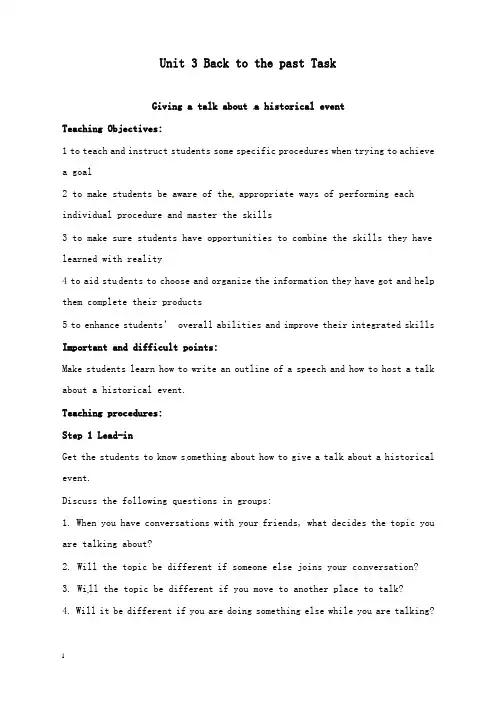 Unit 3 Back to the past Task

Giving a talk about a historical event

Teaching Objectives:

1 to teach and instruct students some specific procedures when trying to achieve a goal

2 to make students be aware of the appropriate ways of performing each individual procedure and master the skills

3 to make sure students have opportunities to combine the skills they have learned with reality

4 to aid students to choose and organize the information they have got and help them complete their products

5 to enhance students' overall abilities and improve their integrated skills

Important and difficult points:

Make students learn how to write an outline of a speech and how to host a talk about a historical event.

Teaching procedures:

Step 1 Lead-in

Get the students to know something about how to give a talk about a historical event.

Discuss the following questions in groups:

1. When you have conversations with your friends, what decides the topic you are talking about?

2. Will the topic be different if someone else joins your conversation?

3. Will the topic be different if you move to another place to talk?

4. Will it be different if you are doing something else while you are talking?

1